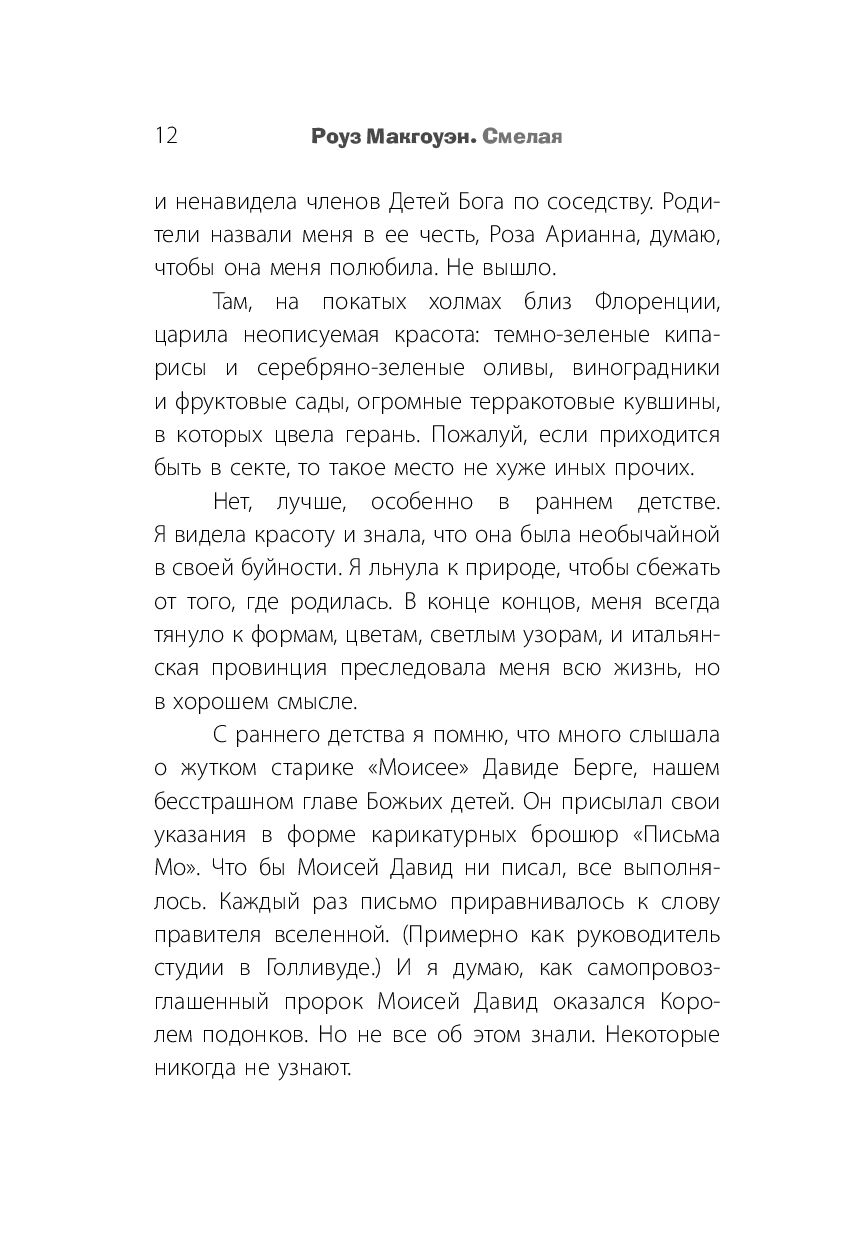 12 Роуз Макгоуэн. Смелая

и ненавидела членов Детей Бога по соседству. Родители назвали меня в ее честь, Роза Арианна, думаю, чтобы она меня полюбила. Не вышло.

Там, на покатых холмах близ Флоренции, царила неописуемая красота: темно-зеленые кипарисы и серебряно-зеленые оливы, виноградники и фруктовые сады, огромные терракотовые кувшины, в которых цвела герань. Пожалуй, если приходится быть в секте, то такое место не хуже иных прочих.

Нет, лучше, особенно в раннем детстве. Я видела красоту и знала, что она была необычайной в своей буйности. Я льнула к природе, чтобы сбежать от того, где родилась. В конце концов, меня всегда тянуло к формам, цветам, светлым узорам, и итальянская провинция преследовала меня всю жизнь, но в хорошем смысле.

С раннего детства я помню, что много слышала о жутком старике «Моисее» Давиде Берге, нашем бесстрашном главе Божьих детей. Он присылал свои указания в форме карикатурных брошюр «Письма Мо». Что бы Моисей Давид ни писал, все выполнялось. Каждый раз письмо приравнивалось к слову правителя вселенной. (Примерно как руководитель студии в Голливуде.) И я думаю, как самопровозглашенный пророк Моисей Давид оказался Королем подонков. Но не все об этом знали. Некоторые никогда не узнают.